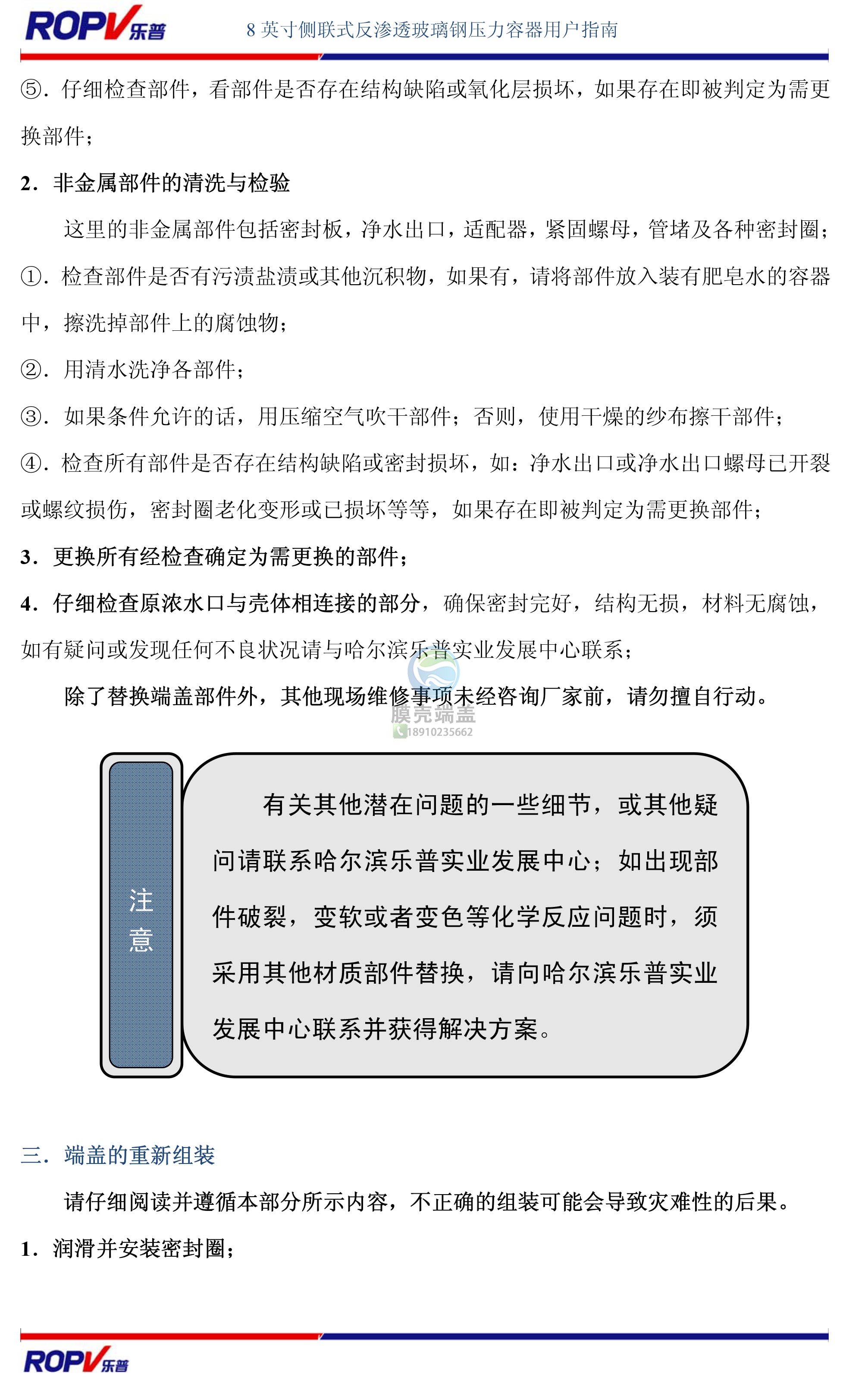 ROPV乐普　8 英寸侧联式反渗透玻璃钢压力容器用户指南

⑤. 仔细检查部件，看部件是否存在结构缺陷或氧化层损坏，如果存在即被判定为需更换部件；

2. 非金属部件的清洗与检验

这里的非金属部件包括密封板，净水出口，适配器，紧固螺母，管堵及各种密封圈；

①. 检查部件是否有污渍盐渍或其他沉积物，如果有，请将部件放入装有肥皂水的容器中，擦洗掉部件上的腐蚀物；

②. 用清水洗净各部件；

③. 如果条件允许的话，用压缩空气吹干部件；否则，使用干燥的纱布擦干部件；

④. 检查所有部件是否存在结构缺陷或密封损坏，如：净水出口或净水出口螺母已开裂或螺纹损伤，密封圈老化变形或已损坏等等，如果存在即被判定为需更换部件；

3. 更换所有经检查确定为需更换的部件；

4. 仔细检查原浓水口与壳体相连接的部分，确保密封完好，结构无损，材料无腐蚀，如有疑问或发现任何不良状况请与哈尔滨乐普实业发展中心联系；

除了替换端盖部件外，其他现场维修事项未经咨询厂家前，请勿擅自行动。

膜壳端盖
18910235662

注意

有关其他潜在问题的一些细节，或其他疑问请联系哈尔滨乐普实业发展中心；如出现部件破裂，变软或者变色等化学反应问题时，须采用其他材质部件替换，请向哈尔滨乐普实业发展中心联系并获得解决方案。

三. 端盖的重新组装

请仔细阅读并遵循本部分所示内容，不正确的组装可能会导致灾难性的后果。

1. 润滑并安装密封圈；

ROPV乐普